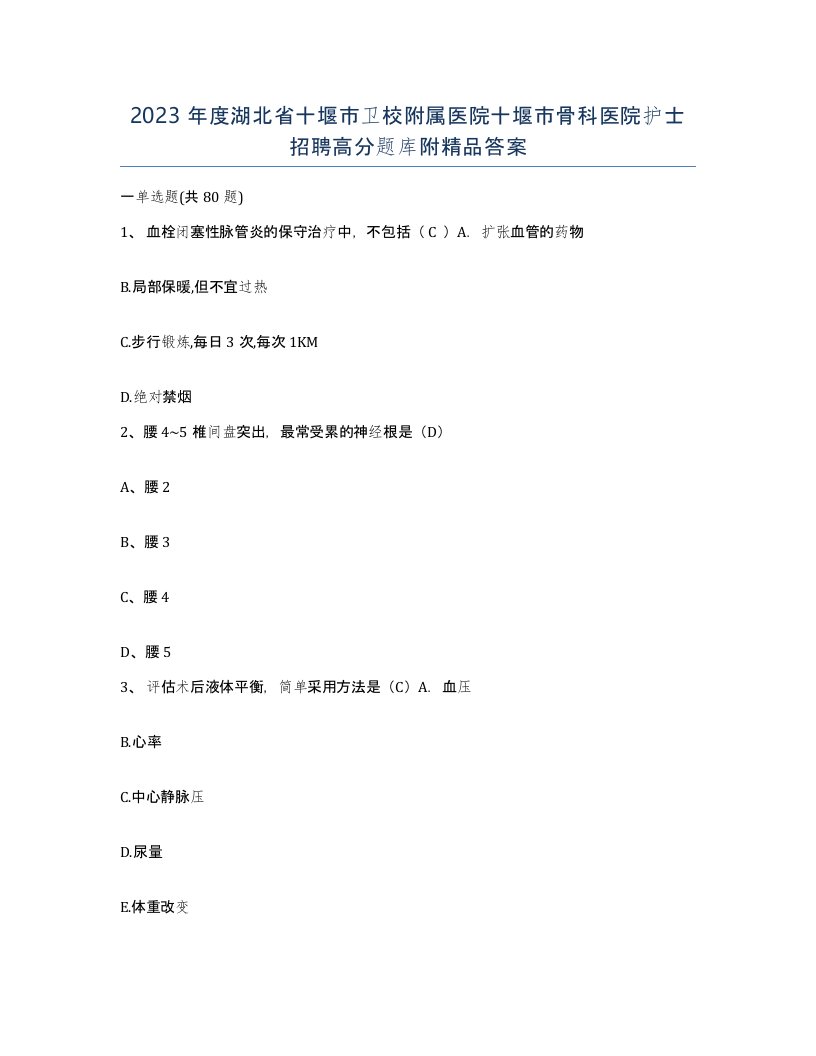 2023 年度湖北省十堰市卫校附属医院十堰市骨科医院护士招聘高分题库附精品答案

一单选题(共 80 题)

1、 血栓闭塞性脉管炎的保守治疗中，不包括（ C ）A. 扩张血管的药物

B.局部保暖,但不宜过热

C.步行锻炼,每日 3 次,每次 1KM

D.绝对禁烟

2、腰 4~5 椎间盘突出，最常受累的神经根是（D）

A、腰 2

B、腰 3

C、腰 4

D、腰 5

3、 评估术后液体平衡，简单采用方法是（C）A. 血压

B.心率

C.中心静脉压

D.尿量

E.体重改变